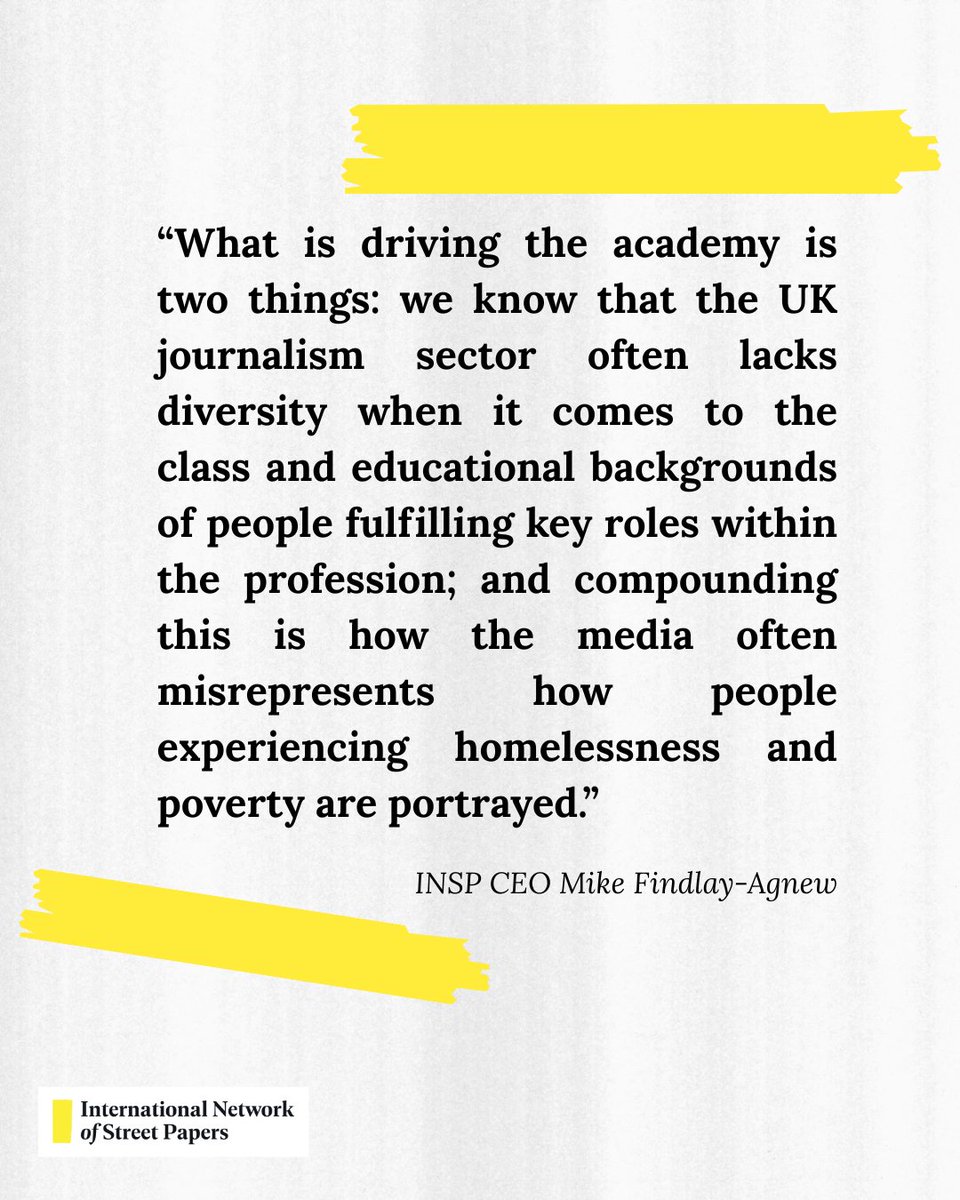 “What is driving the academy is two things: we know that the UK journalism sector often lacks diversity when it comes to the class and educational backgrounds of people fulfilling key roles within the profession; and compounding this is how the media often misrepresents how people experiencing homelessness and poverty are portrayed.”

INSP CEO Mike Findlay-Agnew

International Network of Street Papers